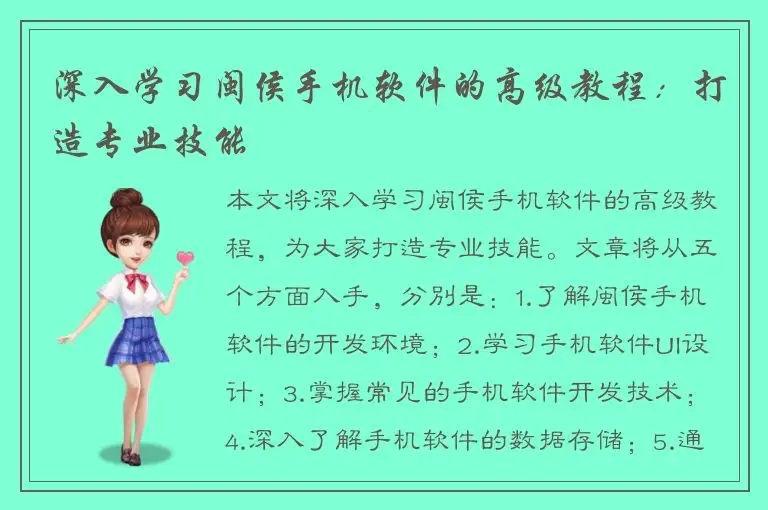 深入学习闽侯手机软件的高级教程：打造专业技能

本文将深入学习闽侯手机软件的高级教程，为大家打造专业技能。文章将从五个方面入手，分别是：1.了解闽侯手机软件的开发环境；2.学习手机软件UI设计；3.掌握常见的手机软件开发技术；4.深入了解手机软件的数据存储；5.通